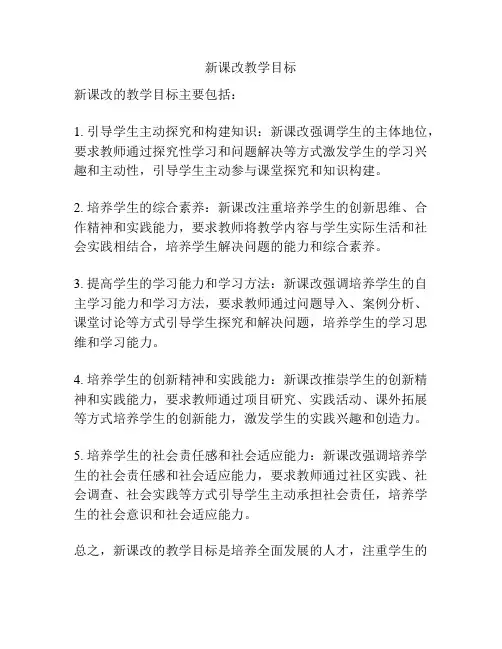 新课改教学目标

新课改的教学目标主要包括：

1. 引导学生主动探究和构建知识：新课改强调学生的主体地位，要求教师通过探究性学习和问题解决等方式激发学生的学习兴趣和主动性，引导学生主动参与课堂探究和知识构建。

2. 培养学生的综合素养：新课改注重培养学生的创新思维、合作精神和实践能力，要求教师将教学内容与学生实际生活和社会实践相结合，培养学生解决问题的能力和综合素养。

3. 提高学生的学习能力和学习方法：新课改强调培养学生的自主学习能力和学习方法，要求教师通过问题导入、案例分析、课堂讨论等方式引导学生探究和解决问题，培养学生的学习思维和学习能力。

4. 培养学生的创新精神和实践能力：新课改推崇学生的创新精神和实践能力，要求教师通过项目研究、实践活动、课外拓展等方式培养学生的创新能力，激发学生的实践兴趣和创造力。

5. 培养学生的社会责任感和社会适应能力：新课改强调培养学生的社会责任感和社会适应能力，要求教师通过社区实践、社会调查、社会实践等方式引导学生主动承担社会责任，培养学生的社会意识和社会适应能力。

总之，新课改的教学目标是培养全面发展的人才，注重学生的